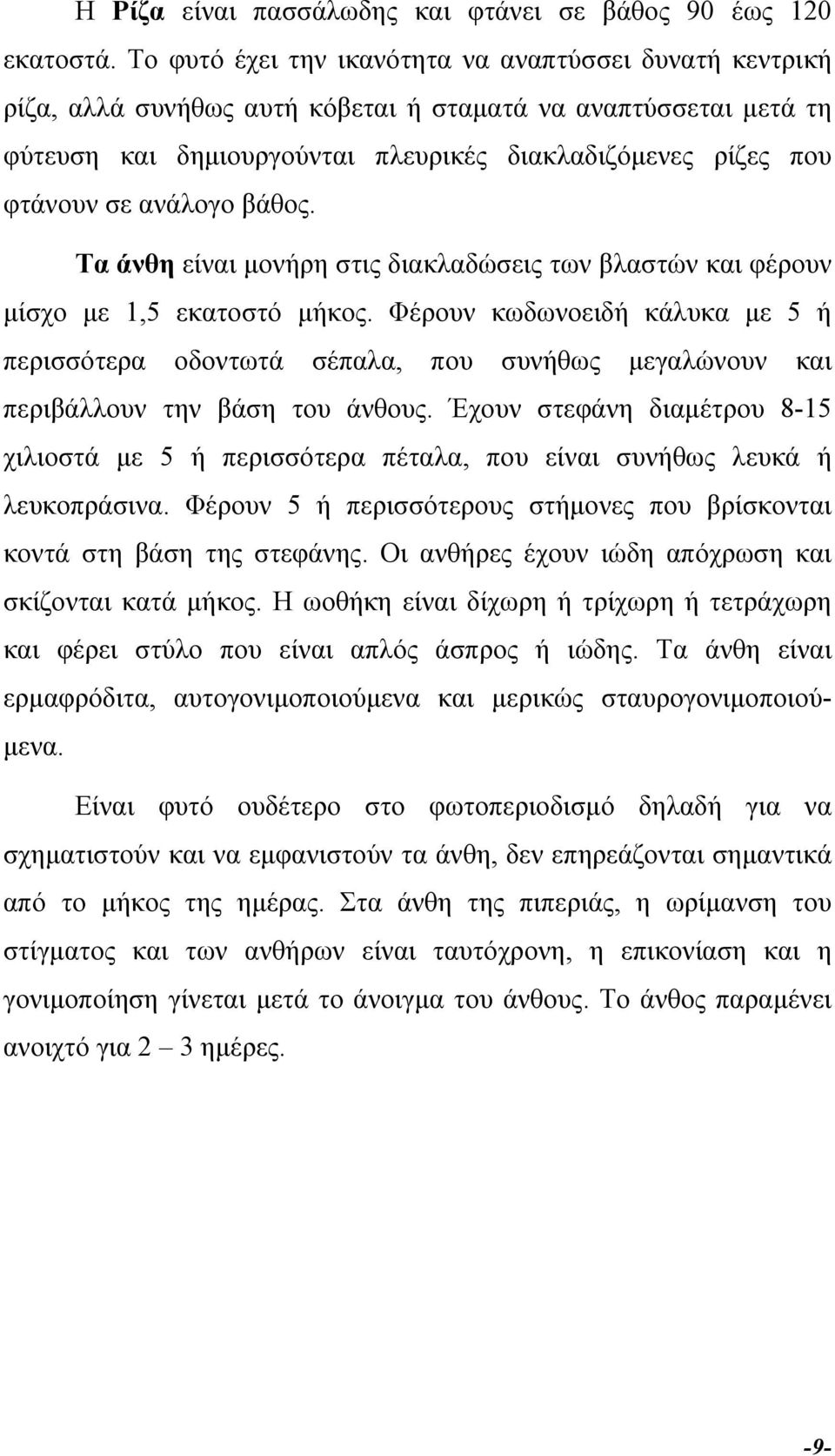 Η Ρίζα είναι πασσάλωδης και φτάνει σε βάθος 90 έως 120 εκατοστά. Το φυτό έχει την ικανότητα να αναπτύσσει δυνατή κεντρική ρίζα, αλλά συνήθως αυτή κόβεται ή σταματά να αναπτύσσεται μετά τη φύτευση και δημιουργούνται πλευρικές διακλαδιζόμενες ρίζες που φτάνουν σε ανάλογο βάθος.

Τα άνθη είναι μονήρη στις διακλαδώσεις των βλαστών και φέρουν μίσχο με 1,5 εκατοστό μήκος. Φέρουν κωδωνοειδή κάλυκα με 5 ή περισσότερα οδοντωτά σέπαλα, που συνήθως μεγαλώνουν και περιβάλλουν την βάση του άνθους. Έχουν στεφάνη διαμέτρου 8-15 χιλιοστά με 5 ή περισσότερα πέταλα, που είναι συνήθως λευκά ή λευκοπράσινα. Φέρουν 5 ή περισσότερους στήμονες που βρίσκονται κοντά στη βάση της στεφάνης. Οι ανθήρες έχουν ιώδη απόχρωση και σκίζονται κατά μήκος. Η ωοθήκη είναι δίχωρη ή τρίχωρη ή τετράχωρη και φέρει στύλο που είναι απλός άσπρος ή ιώδης. Τα άνθη είναι ερμαφρόδιτα, αυτογονιμοποιούμενα και μερικώς σταυρογονιμοποιούμενα.

Είναι φυτό ουδέτερο στο φωτοπεριοδισμό δηλαδή για να σχηματιστούν και να εμφανιστούν τα άνθη, δεν επηρεάζονται σημαντικά από το μήκος της ημέρας. Στα άνθη της πιπεριάς, η ωρίμανση του στίγματος και των ανθήρων είναι ταυτόχρονη, η επικονίαση και η γονιμοποίηση γίνεται μετά το άνοιγμα του άνθους. Το άνθος παραμένει ανοιχτό για 2 – 3 ημέρες.

-9-